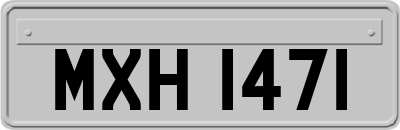 MXH 1471